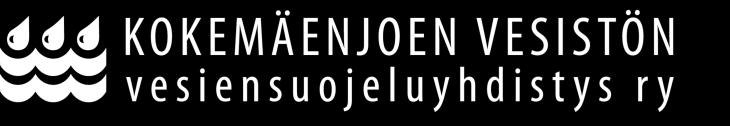 KOKEMÄENJOEN VESISTÖN
vesiensuojeluyhdistys ry